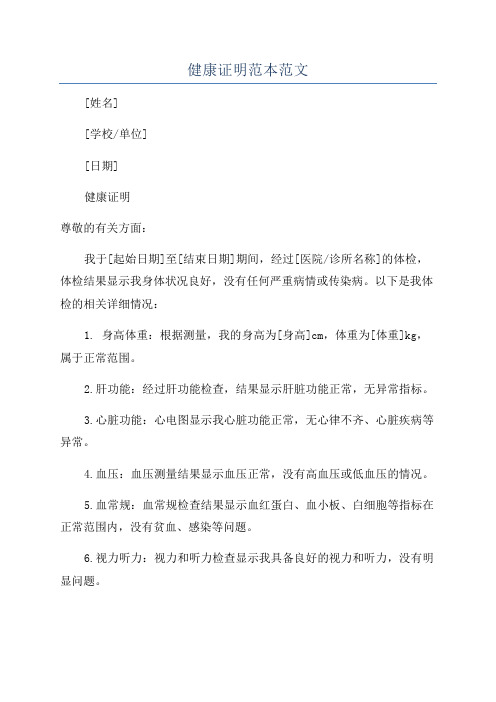 健康证明范本范文

[姓名]

[学校/单位]

[日期]

健康证明

尊敬的有关方面:

我于[起始日期]至[结束日期]期间，经过[医院/诊所名称]的体检，体检结果显示我身体状况良好，没有任何严重病情或传染病。以下是我体检的相关详细情况:

1. 身高体重：根据测量，我的身高为[身高]cm，体重为[体重]kg，属于正常范围。

2.肝功能：经过肝功能检查，结果显示肝脏功能正常，无异常指标。

3.心脏功能：心电图显示我心脏功能正常，无心律不齐、心脏疾病等异常。

4.血压：血压测量结果显示血压正常，没有高血压或低血压的情况。

5.血常规：血常规检查结果显示血红蛋白、血小板、白细胞等指标在正常范围内，没有贫血、感染等问题。

6.视力听力：视力和听力检查显示我具备良好的视力和听力，没有明显问题。